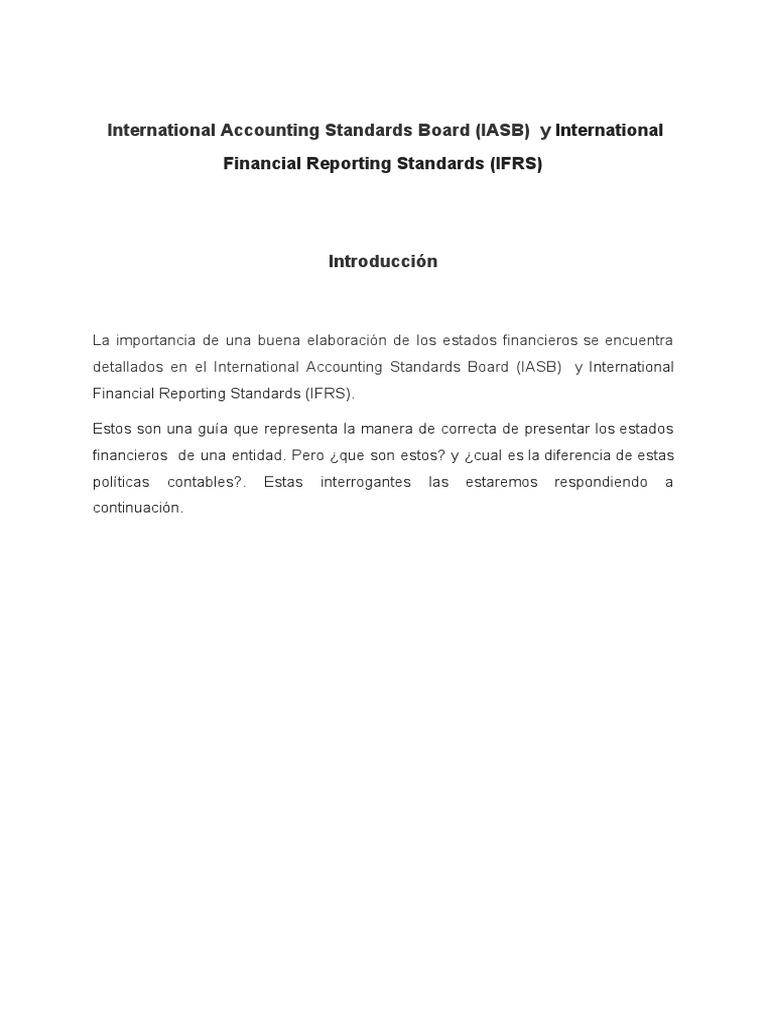 International Accounting Standards Board (IASB) y International Financial Reporting Standards (IFRS)

Introducción

La importancia de una buena elaboración de los estados financieros se encuentra detallados en el International Accounting Standards Board (IASB) y International Financial Reporting Standards (IFRS).

Estos son una guía que representa la manera de correcta de presentar los estados financieros de una entidad. Pero ¿que son estos? y ¿cual es la diferencia de estas políticas contables?. Estas interrogantes las estaremos respondiendo a continuación.